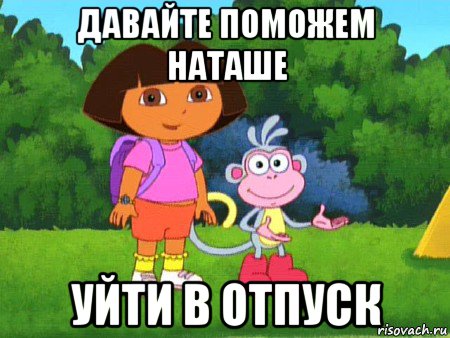 ДАВАЙТЕ ПОМОЖЕМ НАТАШЕ

УЙТИ В ОТПУСК

risovach.ru